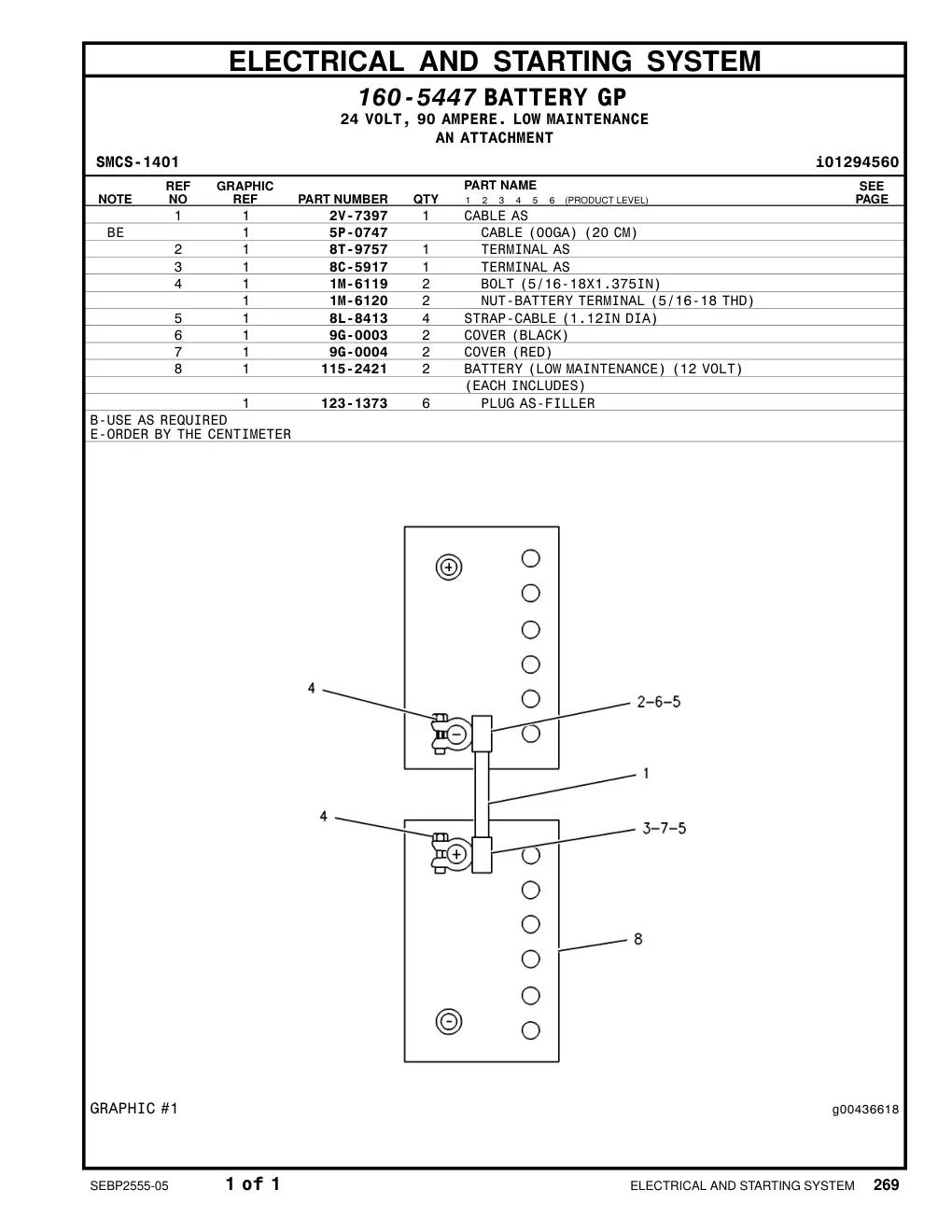 ELECTRICAL AND STARTING SYSTEM

160-5447 BATTERY GP
24 VOLT, 90 AMPERE. LOW MAINTENANCE
AN ATTACHMENT

SMCS-1401 i01294560

| NOTE | REF NO | GRAPHIC REF | PART NUMBER | QTY | PART NAME 1 2 3 4 5 6 (PRODUCT LEVEL) | SEE PAGE |
|---|---|---|---|---|---|---|
| | 1 | 1 | 2V-7397 | 1 | CABLE AS | |
| BE | | 1 | 5P-0747 | | CABLE (00GA) (20 CM) | |
| | 2 | 1 | 8T-9757 | 1 | TERMINAL AS | |
| | 3 | 1 | 8C-5917 | 1 | TERMINAL AS | |
| | 4 | 1 | 1M-6119 | 2 | BOLT (5/16-18X1.375IN) | |
| | | 1 | 1M-6120 | 2 | NUT-BATTERY TERMINAL (5/16-18 THD) | |
| | 5 | 1 | 8L-8413 | 4 | STRAP-CABLE (1.12IN DIA) | |
| | 6 | 1 | 9G-0003 | 2 | COVER (BLACK) | |
| | 7 | 1 | 9G-0004 | 2 | COVER (RED) | |
| | 8 | 1 | 115-2421 | 2 | BATTERY (LOW MAINTENANCE) (12 VOLT) | |
| | | | | | (EACH INCLUDES) | |
| | | 1 | 123-1373 | 6 | PLUG AS-FILLER | |

B-USE AS REQUIRED
E-ORDER BY THE CENTIMETER

4
2-6-5
1
4
3-7-5
8

GRAPHIC #1 g00436618

SEBP2555-05 1 of 1 ELECTRICAL AND STARTING SYSTEM 269